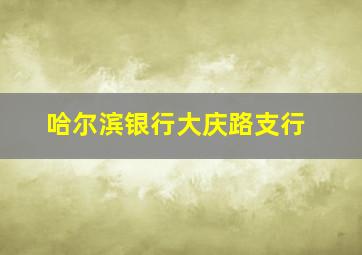 哈尔滨银行大庆路支行